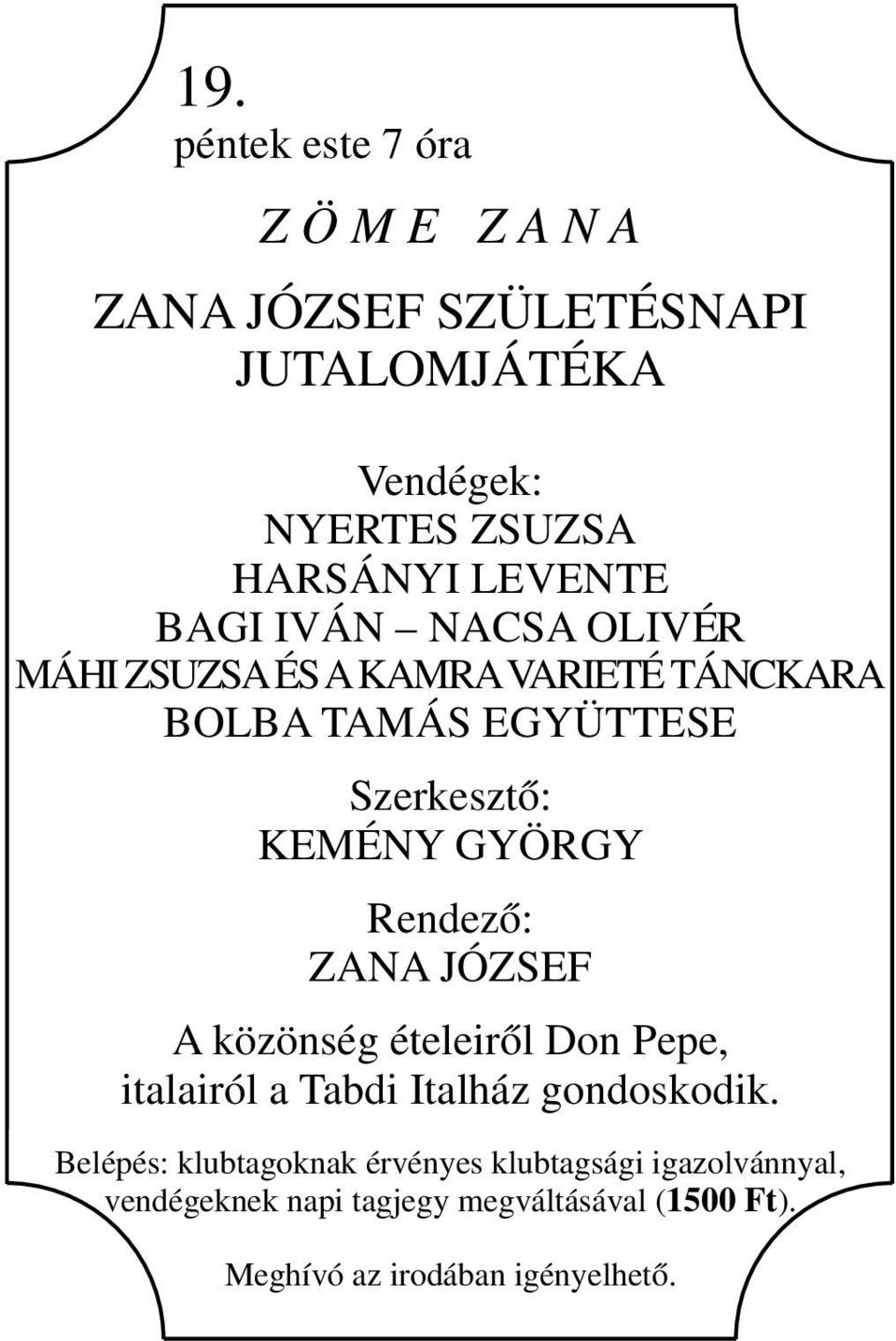 19.
péntek este 7 óra

Z Ö M E  Z A N A

ZANA JÓZSEF SZÜLETÉSNAPI JUTALOMJÁTÉKA

Vendégek:
NYERTES ZSUZSA
HARSÁNYI LEVENTE
BAGI IVÁN – NACSA OLIVÉR
MÁHI ZSUZSA ÉS A KAMRA VARIETÉ TÁNCKARA
BOLBA TAMÁS EGYÜTTESE

Szerkesztő:
KEMÉNY GYÖRGY

Rendező:
ZANA JÓZSEF

A közönség ételeiről Don Pepe, italairól a Tabdi Italház gondoskodik.

Belépés: klubtagoknak érvényes klubtagsági igazolvánnyal, vendégeknek napi tagjegy megváltásával (1500 Ft).

Meghívó az irodában igényelhető.